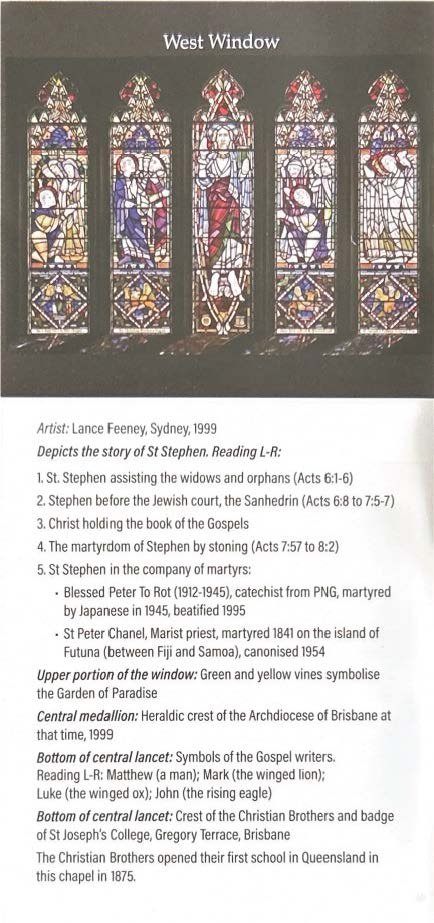 West Window

Artist: Lance Feeney, Sydney, 1999

Depicts the story of St Stephen. Reading L-R:

1. St. Stephen assisting the widows and orphans (Acts 6:1-6)
2. Stephen before the Jewish court, the Sanhedrin (Acts 6:8 to 7:5-7)
3. Christ holding the book of the Gospels
4. The martyrdom of Stephen by stoning (Acts 7:57 to 8:2)
5. St Stephen in the company of martyrs:
• Blessed Peter To Rot (1912-1945), catechist from PNG, martyred by Japanese in 1945, beatified 1995
• St Peter Chanel, Marist priest, martyred 1841 on the island of Futuna (between Fiji and Samoa), canonised 1954

Upper portion of the window: Green and yellow vines symbolise the Garden of Paradise

Central medallion: Heraldic crest of the Archdiocese of Brisbane at that time, 1999

Bottom of central lancet: Symbols of the Gospel writers. Reading L-R: Matthew (a man); Mark (the winged lion); Luke (the winged ox); John (the rising eagle)

Bottom of central lancet: Crest of the Christian Brothers and badge of St Joseph's College, Gregory Terrace, Brisbane

The Christian Brothers opened their first school in Queensland in this chapel in 1875.